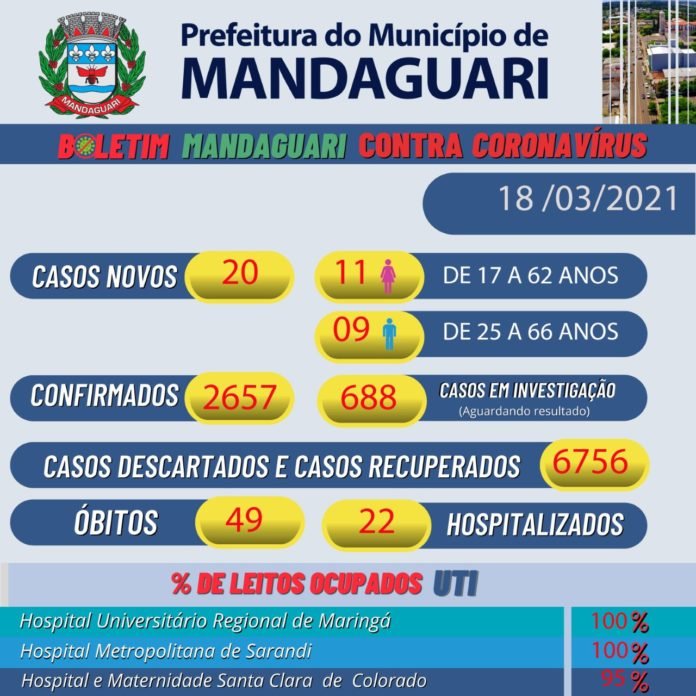 MANDAGUARI

Prefeitura do Município de
MANDAGUARI

BOLETIM MANDAGUARI CONTRA CORONAVÍRUS

18 /03/2021

CASOS NOVOS 20

11 DE 17 A 62 ANOS

09 DE 25 A 66 ANOS

CONFIRMADOS 2657

688 CASOS EM INVESTIGAÇÃO (Aguardando resultado)

CASOS DESCARTADOS E CASOS RECUPERADOS 6756

ÓBITOS 49

22 HOSPITALIZADOS

% DE LEITOS OCUPADOS UTI

| Hospital Universitário Regional de Maringá | 100% |
|---|---|
| Hospital Metropolitana de Sarandi | 100% |
| Hospital e Maternidade Santa Clara de Colorado | 95% |